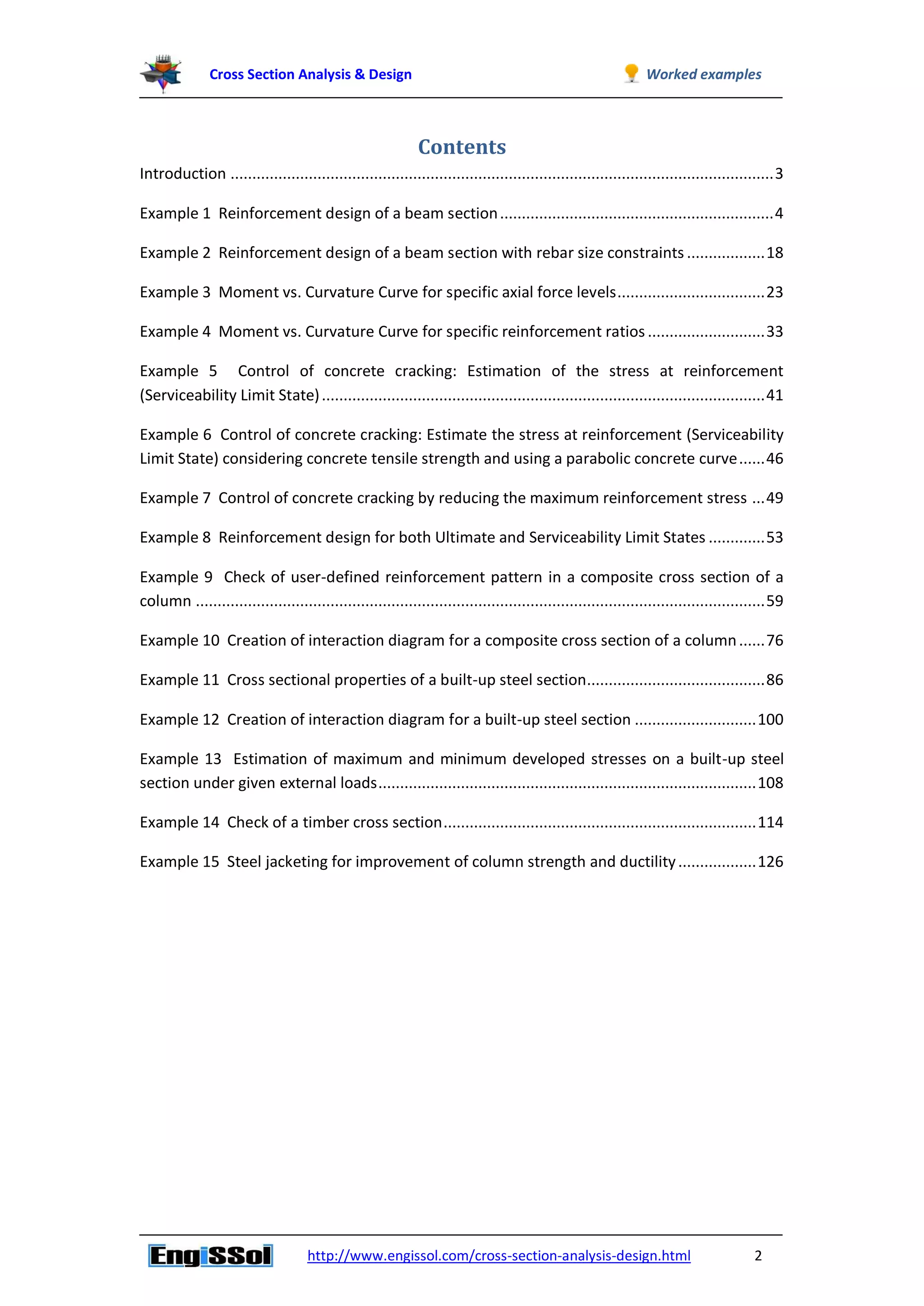 Cross Section Analysis & Design

Worked examples

Contents

Introduction 3

Example 1 Reinforcement design of a beam section 4

Example 2 Reinforcement design of a beam section with rebar size constraints 18

Example 3 Moment vs. Curvature Curve for specific axial force levels 23

Example 4 Moment vs. Curvature Curve for specific reinforcement ratios 33

Example 5 Control of concrete cracking: Estimation of the stress at reinforcement (Serviceability Limit State) 41

Example 6 Control of concrete cracking: Estimate the stress at reinforcement (Serviceability Limit State) considering concrete tensile strength and using a parabolic concrete curve 46

Example 7 Control of concrete cracking by reducing the maximum reinforcement stress 49

Example 8 Reinforcement design for both Ultimate and Serviceability Limit States 53

Example 9 Check of user-defined reinforcement pattern in a composite cross section of a column 59

Example 10 Creation of interaction diagram for a composite cross section of a column 76

Example 11 Cross sectional properties of a built-up steel section 86

Example 12 Creation of interaction diagram for a built-up steel section 100

Example 13 Estimation of maximum and minimum developed stresses on a built-up steel section under given external loads 108

Example 14 Check of a timber cross section 114

Example 15 Steel jacketing for improvement of column strength and ductility 126

EngiSSol

http://www.engissol.com/cross-section-analysis-design.html

2